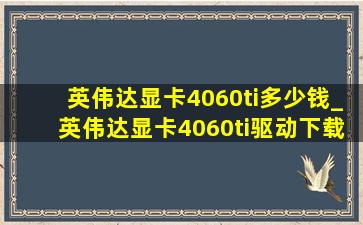 英伟达显卡4060ti多少钱_英伟达显卡4060ti驱动下载